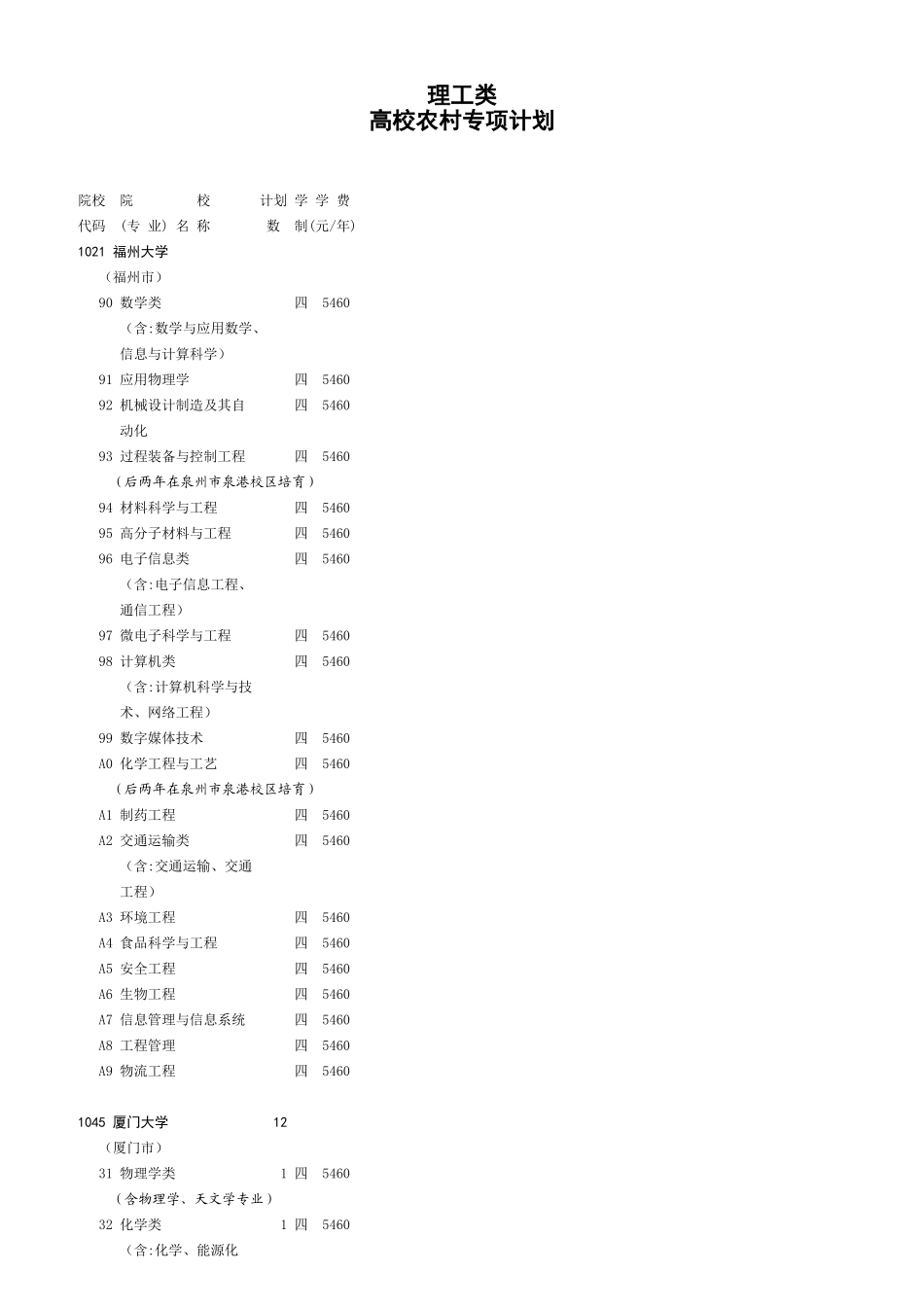 理工类
高校农村专项计划

院校 院 校 计划 学 学 费
代码 (专 业) 名 称 数 制(元/年)
1021 福州大学
(福州市)
90 数学类 四 5460
(含:数学与应用数学、信息与计算科学)
91 应用物理学 四 5460
92 机械设计制造及其自动化 四 5460
93 过程装备与控制工程 四 5460
(后两年在泉州市泉港校区培育)
94 材料科学与工程 四 5460
95 高分子材料与工程 四 5460
96 电子信息类 四 5460
(含:电子信息工程、通信工程)
97 微电子科学与工程 四 5460
98 计算机类 四 5460
(含:计算机科学与技术、网络工程)
99 数字媒体技术 四 5460
A0 化学工程与工艺 四 5460
(后两年在泉州市泉港校区培育)
A1 制药工程 四 5460
A2 交通运输类 四 5460
(含:交通运输、交通工程)
A3 环境工程 四 5460
A4 食品科学与工程 四 5460
A5 安全工程 四 5460
A6 生物工程 四 5460
A7 信息管理与信息系统 四 5460
A8 工程管理 四 5460
A9 物流工程 四 5460

1045 厦门大学 12
(厦门市)
31 物理学类 1 四 5460
(含物理学、天文学专业)
32 化学类 1 四 5460
(含:化学、能源化